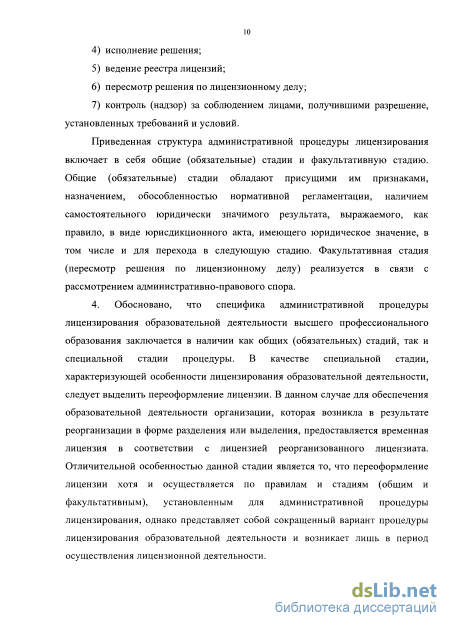 10

4) исполнение решения;

5) ведение реестра лицензий;

6) пересмотр решения по лицензионному делу;

7) контроль (надзор) за соблюдением лицами, получившими разрешение, установленных требований и условий.

Приведенная структура административной процедуры лицензирования включает в себя общие (обязательные) стадии и факультативную стадию. Общие (обязательные) стадии обладают присущими им признаками, назначением, обособленностью нормативной регламентации, наличием самостоятельного юридически значимого результата, выражаемого, как правило, в виде юрисдикционного акта, имеющего юридическое значение, в том числе и для перехода в следующую стадию. Факультативная стадия (пересмотр решения по лицензионному делу) реализуется в связи с рассмотрением административно-правового спора.

4. Обосновано, что специфика административной процедуры лицензирования образовательной деятельности высшего профессионального образования заключается в наличии как общих (обязательных) стадий, так и специальной стадии процедуры. В качестве специальной стадии, характеризующей особенности лицензирования образовательной деятельности, следует выделить переоформление лицензии. В данном случае для обеспечения образовательной деятельности организации, которая возникла в результате реорганизации в форме разделения или выделения, предоставляется временная лицензия в соответствии с лицензией реорганизованного лицензиата. Отличительной особенностью данной стадии является то, что переоформление лицензии хотя и осуществляется по правилам и стадиям (общим и факультативным), установленным для административной процедуры лицензирования, однако представляет собой сокращенный вариант процедуры лицензирования образовательной деятельности и возникает лишь в период осуществления лицензионной деятельности.

dsLib.net
библиотека диссертаций